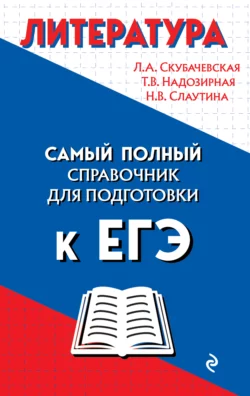 ЛИТЕРАТУРА

Л.А. Скубачевская
Т.В. Надозирная
Н.В. Слаутина

САМЫЙ ПОЛНЫЙ
СПРАВОЧНИК
ДЛЯ ПОДГОТОВКИ

К ЕГЭ